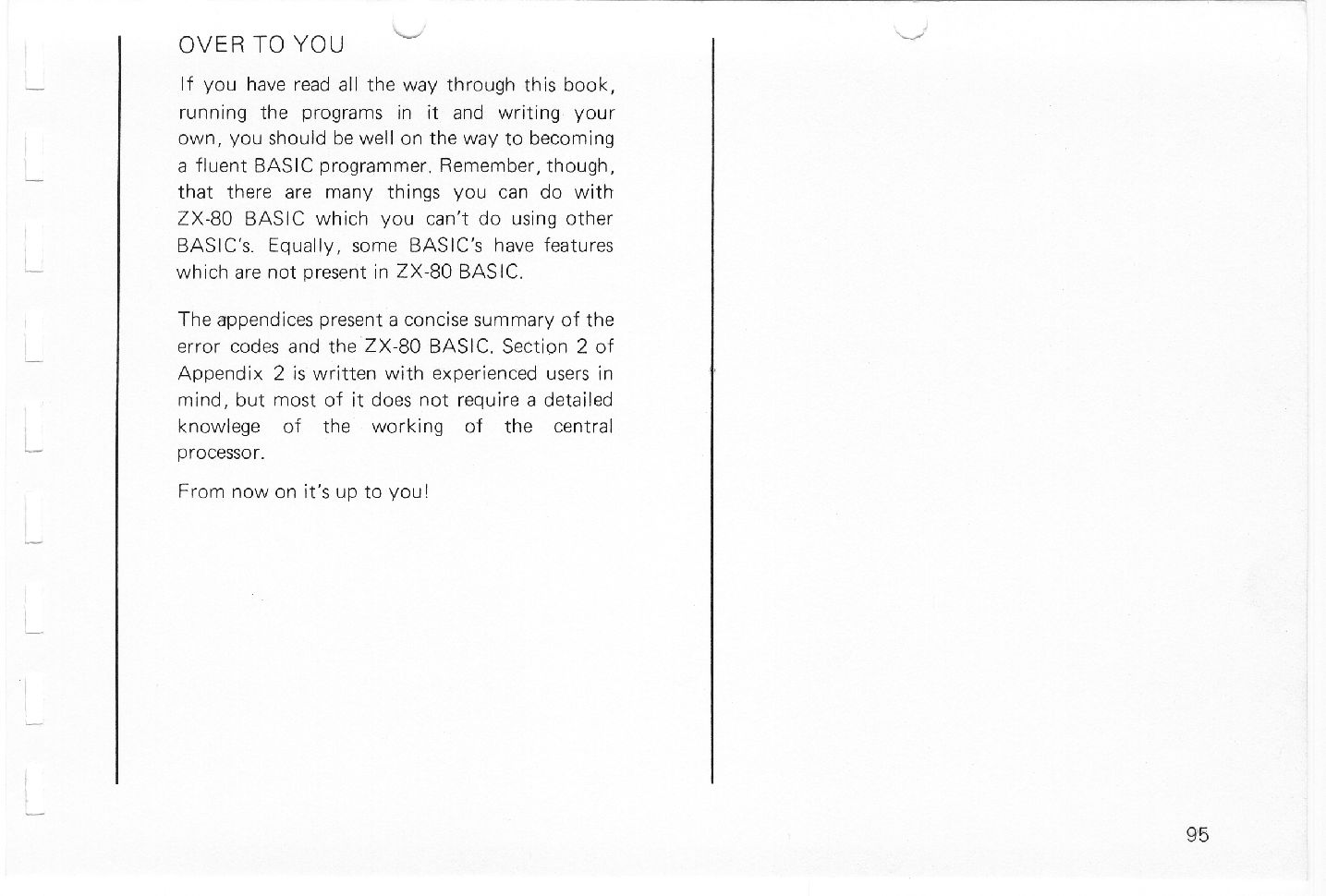 OVER TO YOU

If you have read all the way through this book, running the programs in it and writing your own, you should be well on the way to becoming a fluent BASIC programmer. Remember, though, that there are many things you can do with ZX-80 BASIC which you can't do using other BASIC's. Equally, some BASIC's have features which are not present in ZX-80 BASIC.

The appendices present a concise summary of the error codes and the ZX-80 BASIC. Section 2 of Appendix 2 is written with experienced users in mind, but most of it does not require a detailed knowlege of the working of the central processor.

From now on it's up to you!

95